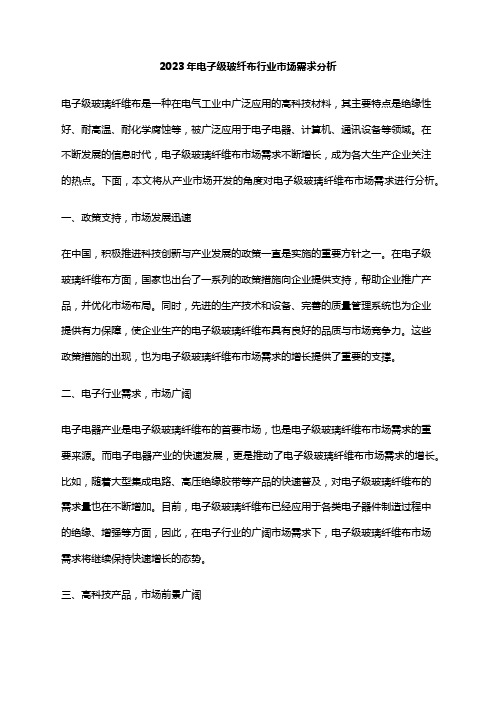 2023年电子级玻纤布行业市场需求分析

电子级玻璃纤维布是一种在电气工业中广泛应用的高科技材料，其主要特点是绝缘性好、耐高温、耐化学腐蚀等，被广泛应用于电子电器、计算机、通讯设备等领域。在不断发展的信息时代，电子级玻璃纤维布市场需求不断增长，成为各大生产企业关注的热点。下面，本文将从产业市场开发的角度对电子级玻璃纤维布市场需求进行分析。

一、政策支持，市场发展迅速

在中国，积极推进科技创新与产业发展的政策一直是实施的重要方针之一。在电子级玻璃纤维布方面，国家也出台了一系列的政策措施向企业提供支持，帮助企业推广产品，并优化市场布局。同时，先进的生产技术和设备、完善的质量管理系统也为企业提供有力保障，使企业生产的电子级玻璃纤维布具有良好的品质与市场竞争力。这些政策措施的出现，也为电子级玻璃纤维布市场需求的增长提供了重要的支撑。

二、电子行业需求，市场广阔

电子电器产业是电子级玻璃纤维布的首要市场，也是电子级玻璃纤维布市场需求的重要来源。而电子电器产业的快速发展，更是推动了电子级玻璃纤维布市场需求的增长。比如，随着大型集成电路、高压绝缘胶带等产品的快速普及，对电子级玻璃纤维布的需求量也在不断增加。目前，电子级玻璃纤维布已经应用于各类电子器件制造过程中的绝缘、增强等方面，因此，在电子行业的广阔市场需求下，电子级玻璃纤维布市场需求将继续保持快速增长的态势。

三、高科技产品，市场前景广阔